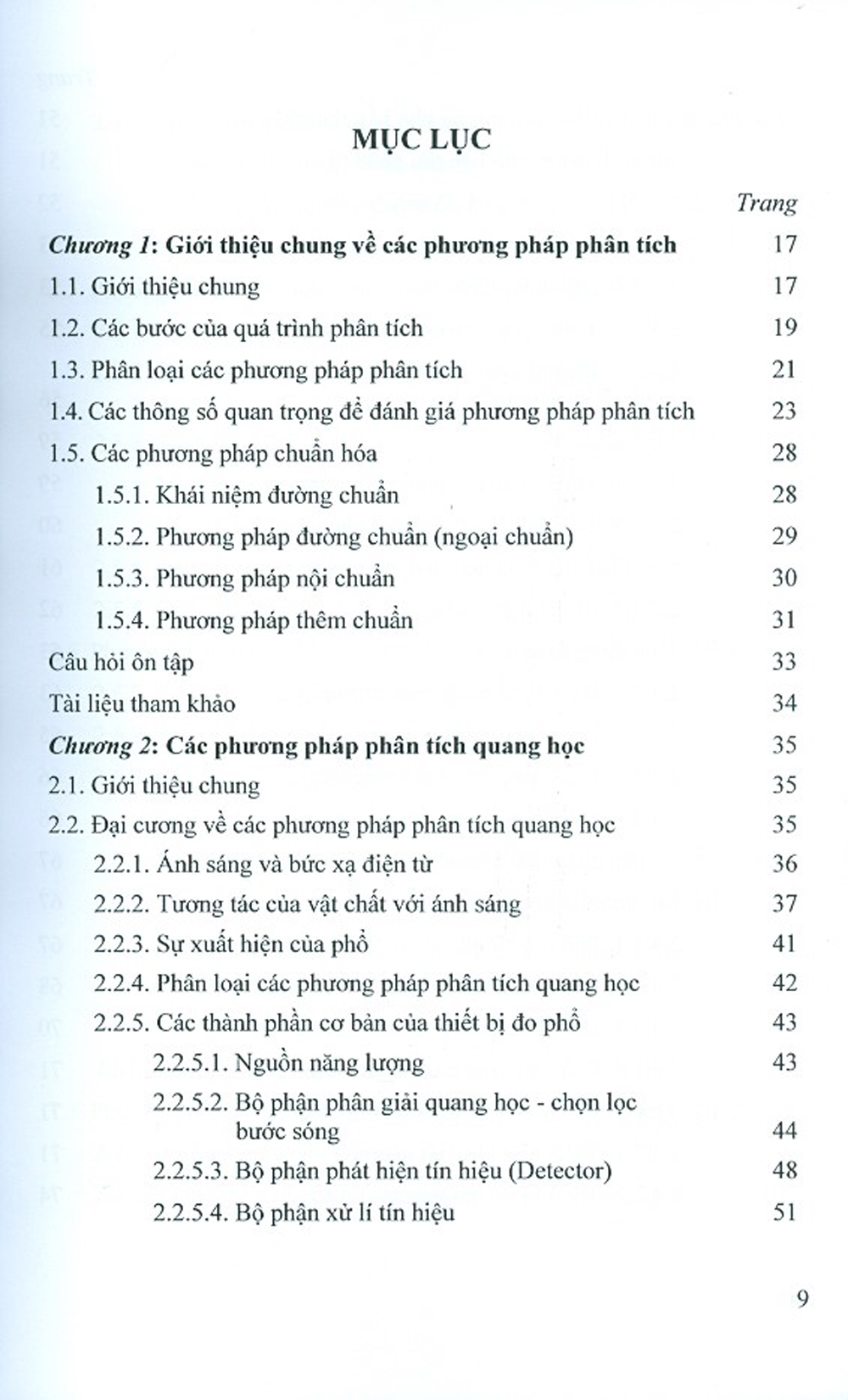 MỤC LỤC

Trang

Chương 1: Giới thiệu chung về các phương pháp phân tích 17

1.1. Giới thiệu chung 17

1.2. Các bước của quá trình phân tích 19

1.3. Phân loại các phương pháp phân tích 21

1.4. Các thông số quan trọng để đánh giá phương pháp phân tích 23

1.5. Các phương pháp chuẩn hóa 28

1.5.1. Khái niệm đường chuẩn 28

1.5.2. Phương pháp đường chuẩn (ngoại chuẩn) 29

1.5.3. Phương pháp nội chuẩn 30

1.5.4. Phương pháp thêm chuẩn 31

Câu hỏi ôn tập 33

Tài liệu tham khảo 34

Chương 2: Các phương pháp phân tích quang học 35

2.1. Giới thiệu chung 35

2.2. Đại cương về các phương pháp phân tích quang học 35

2.2.1. Ánh sáng và bức xạ điện từ 36

2.2.2. Tương tác của vật chất với ánh sáng 37

2.2.3. Sự xuất hiện của phổ 41

2.2.4. Phân loại các phương pháp phân tích quang học 42

2.2.5. Các thành phần cơ bản của thiết bị đo phổ 43

2.2.5.1. Nguồn năng lượng 43

2.2.5.2. Bộ phận phân giải quang học - chọn lọc bước sóng 44

2.2.5.3. Bộ phận phát hiện tín hiệu (Detector) 48

2.2.5.4. Bộ phận xử lí tín hiệu 51

9